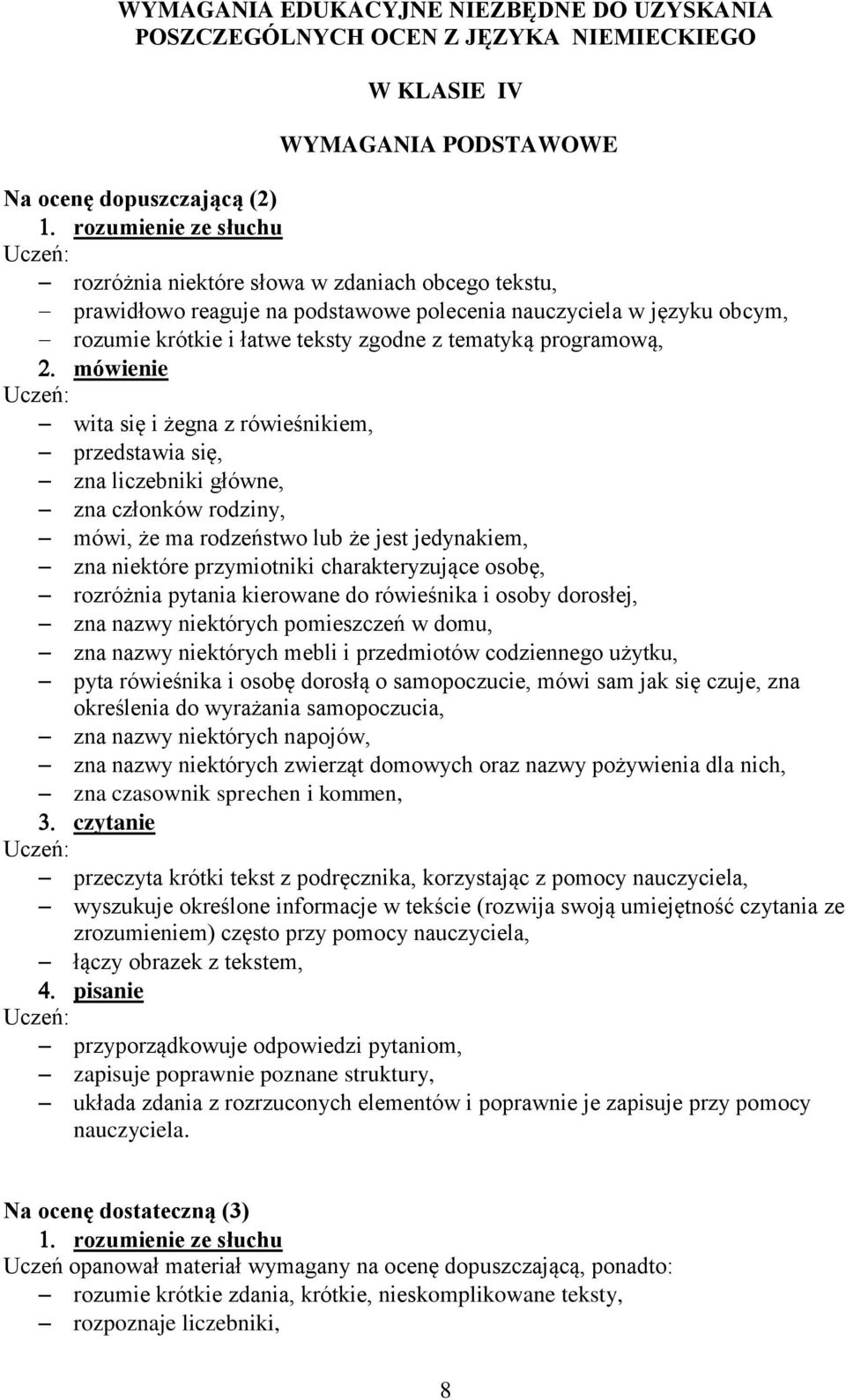 WYMAGANIA EDUKACYJNE NIEZBĘDNE DO UZYSKANIA POSZCZEGÓLNYCH OCEN Z JĘZYKA NIEMIECKIEGO

W KLASIE IV

WYMAGANIA PODSTAWOWE

Na ocenę dopuszczającą (2)
1. rozumienie ze słuchu
Uczeń:
– rozróżnia niektóre słowa w zdaniach obcego tekstu,
– prawidłowo reaguje na podstawowe polecenia nauczyciela w języku obcym,
– rozumie krótkie i łatwe teksty zgodne z tematyką programową,
2. mówienie
Uczeń:
– wita się i żegna z rówieśnikiem,
– przedstawia się,
– zna liczebniki główne,
– zna członków rodziny,
– mówi, że ma rodzeństwo lub że jest jedynakiem,
– zna niektóre przymiotniki charakteryzujące osobę,
– rozróżnia pytania kierowane do rówieśnika i osoby dorosłej,
– zna nazwy niektórych pomieszczeń w domu,
– zna nazwy niektórych mebli i przedmiotów codziennego użytku,
– pyta rówieśnika i osobę dorosłą o samopoczucie, mówi sam jak się czuje, zna określenia do wyrażania samopoczucia,
– zna nazwy niektórych napojów,
– zna nazwy niektórych zwierząt domowych oraz nazwy pożywienia dla nich,
– zna czasownik sprechen i kommen,
3. czytanie
Uczeń:
– przeczyta krótki tekst z podręcznika, korzystając z pomocy nauczyciela,
– wyszukuje określone informacje w tekście (rozwija swoją umiejętność czytania ze zrozumieniem) często przy pomocy nauczyciela,
– łączy obrazek z tekstem,
4. pisanie
Uczeń:
– przyporządkowuje odpowiedzi pytaniom,
– zapisuje poprawnie poznane struktury,
– układa zdania z rozrzuconych elementów i poprawnie je zapisuje przy pomocy nauczyciela.

Na ocenę dostateczną (3)
1. rozumienie ze słuchu
Uczeń opanował materiał wymagany na ocenę dopuszczającą, ponadto:
– rozumie krótkie zdania, krótkie, nieskomplikowane teksty,
– rozpoznaje liczebniki,

8